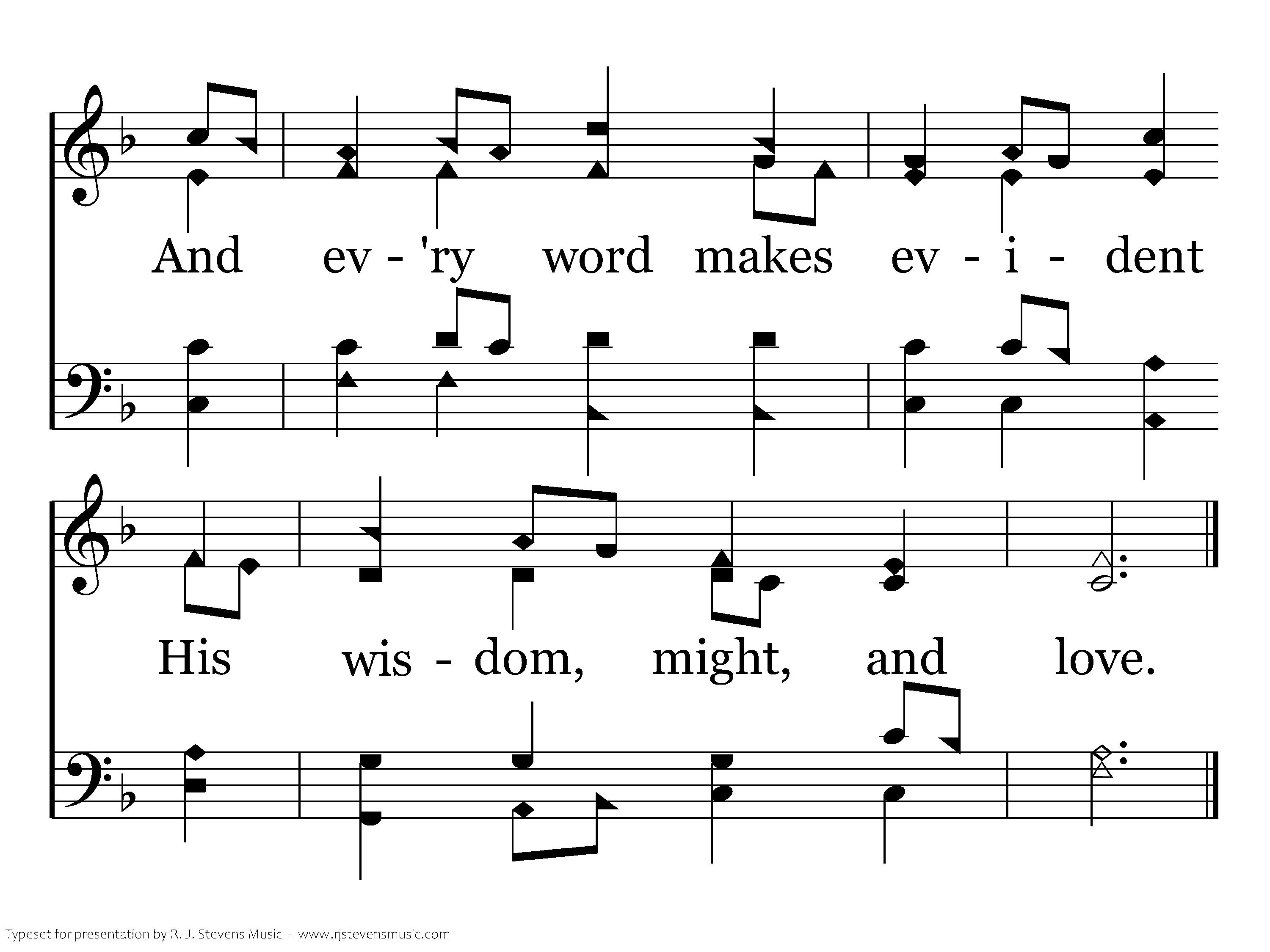 And ev - 'ry word makes ev - i - dent

His wis - dom, might, and love.

Typeset for presentation by R. J. Stevens Music - www.rjstevensmusic.com